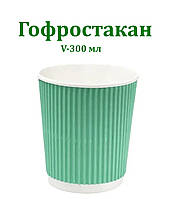 Гофростакан
V-300 мл